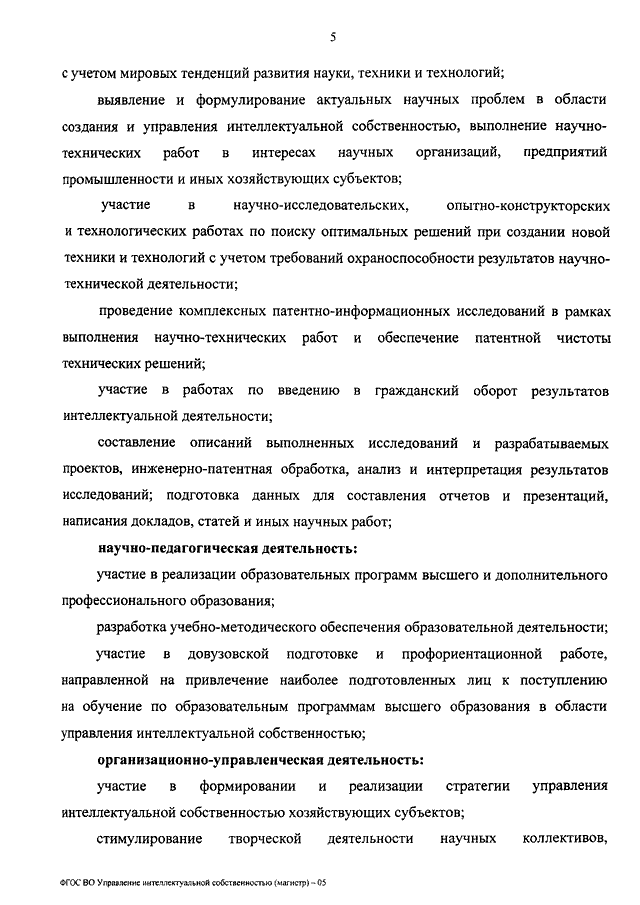 5

с учетом мировых тенденций развития науки, техники и технологий;

выявление и формулирование актуальных научных проблем в области создания и управления интеллектуальной собственностью, выполнение научно-технических работ в интересах научных организаций, предприятий промышленности и иных хозяйствующих субъектов;

участие в научно-исследовательских, опытно-конструкторских и технологических работах по поиску оптимальных решений при создании новой техники и технологий с учетом требований охраноспособности результатов научно-технической деятельности;

проведение комплексных патентно-информационных исследований в рамках выполнения научно-технических работ и обеспечение патентной чистоты технических решений;

участие в работах по введению в гражданский оборот результатов интеллектуальной деятельности;

составление описаний выполненных исследований и разрабатываемых проектов, инженерно-патентная обработка, анализ и интерпретация результатов исследований; подготовка данных для составления отчетов и презентаций, написания докладов, статей и иных научных работ;

научно-педагогическая деятельность:

участие в реализации образовательных программ высшего и дополнительного профессионального образования;

разработка учебно-методического обеспечения образовательной деятельности;

участие в довузовской подготовке и профориентационной работе, направленной на привлечение наиболее подготовленных лиц к поступлению на обучение по образовательным программам высшего образования в области управления интеллектуальной собственностью;

организационно-управленческая деятельность:

участие в формировании и реализации стратегии управления интеллектуальной собственностью хозяйствующих субъектов;

стимулирование творческой деятельности научных коллективов,

ФГОС ВО Управление интеллектуальной собственностью (магистр) – 05